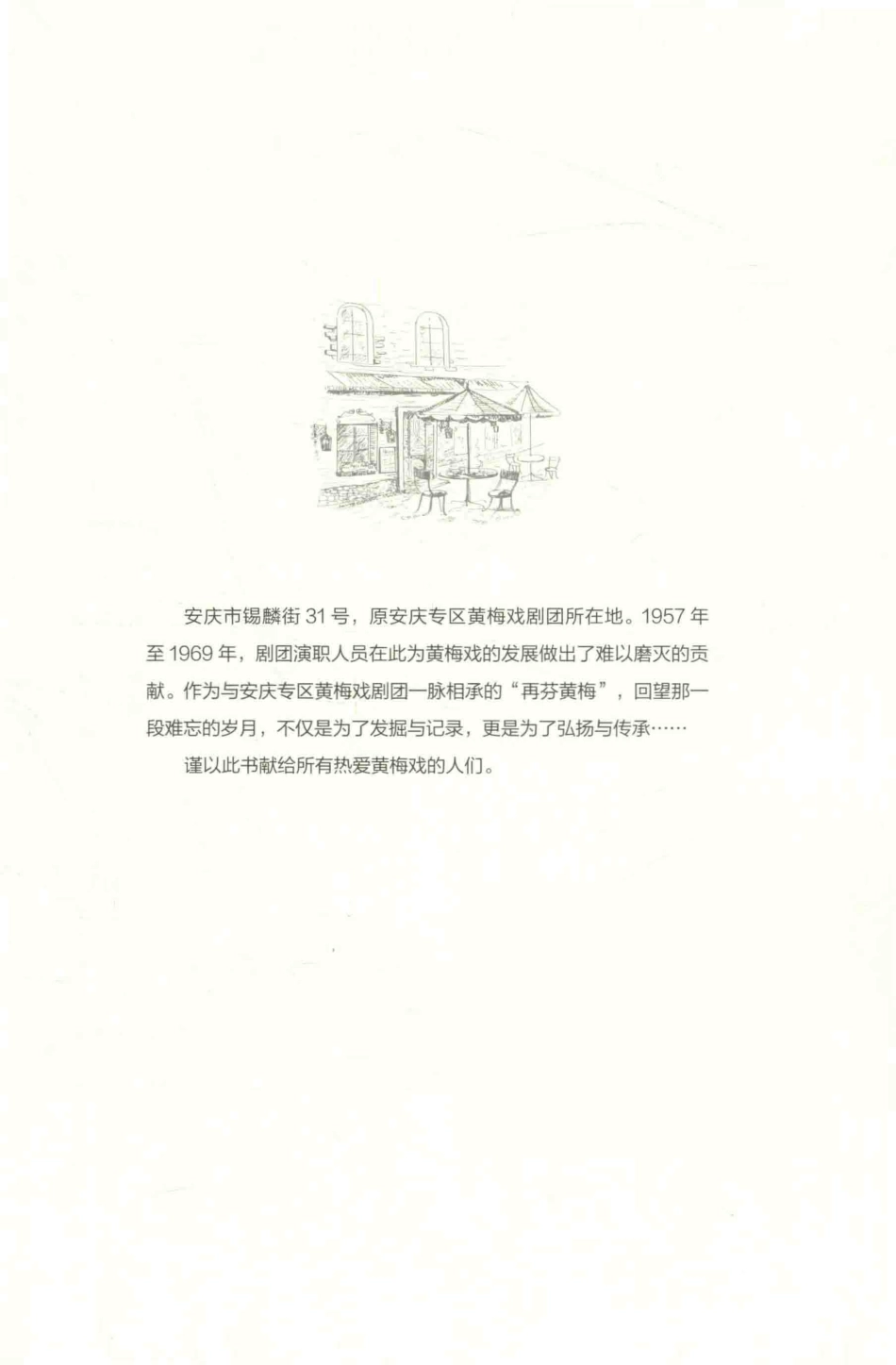 安庆市锡麟街 31 号，原安庆专区黄梅戏剧团所在地。1957 年至 1969 年，剧团演职人员在此为黄梅戏的发展做出了难以磨灭的贡献。作为与安庆专区黄梅戏剧团一脉相承的“再芬黄梅”，回望那一段难忘的岁月，不仅是为了发掘与记录，更是为了弘扬与传承……

谨以此书献给所有热爱黄梅戏的人们。